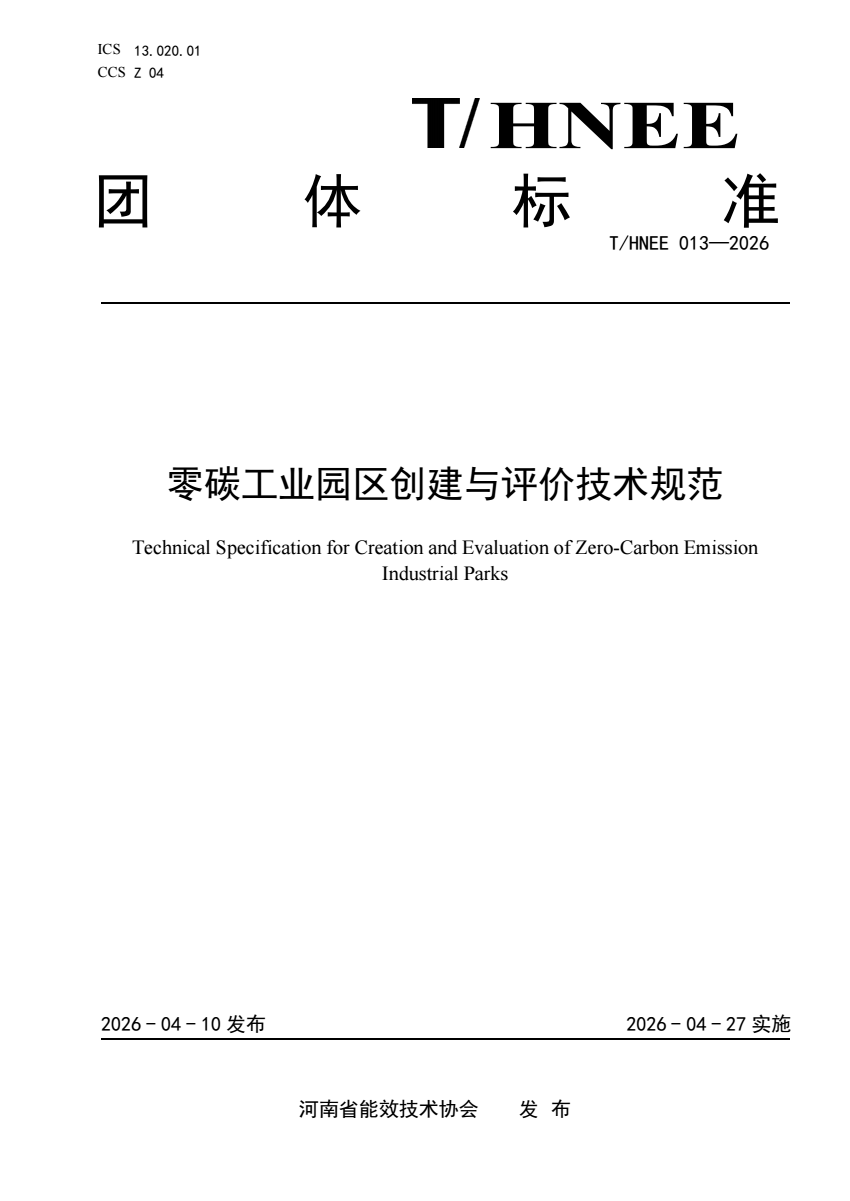 ICS 13.020.01
CCS Z 04

T/HNEE

团 体 标 准

T/HNEE 013—2026

零碳工业园区创建与评价技术规范

Technical Specification for Creation and Evaluation of Zero-Carbon Emission Industrial Parks

2026 - 04 - 10 发布

2026 - 04 - 27 实施

河南省能效技术协会 发 布